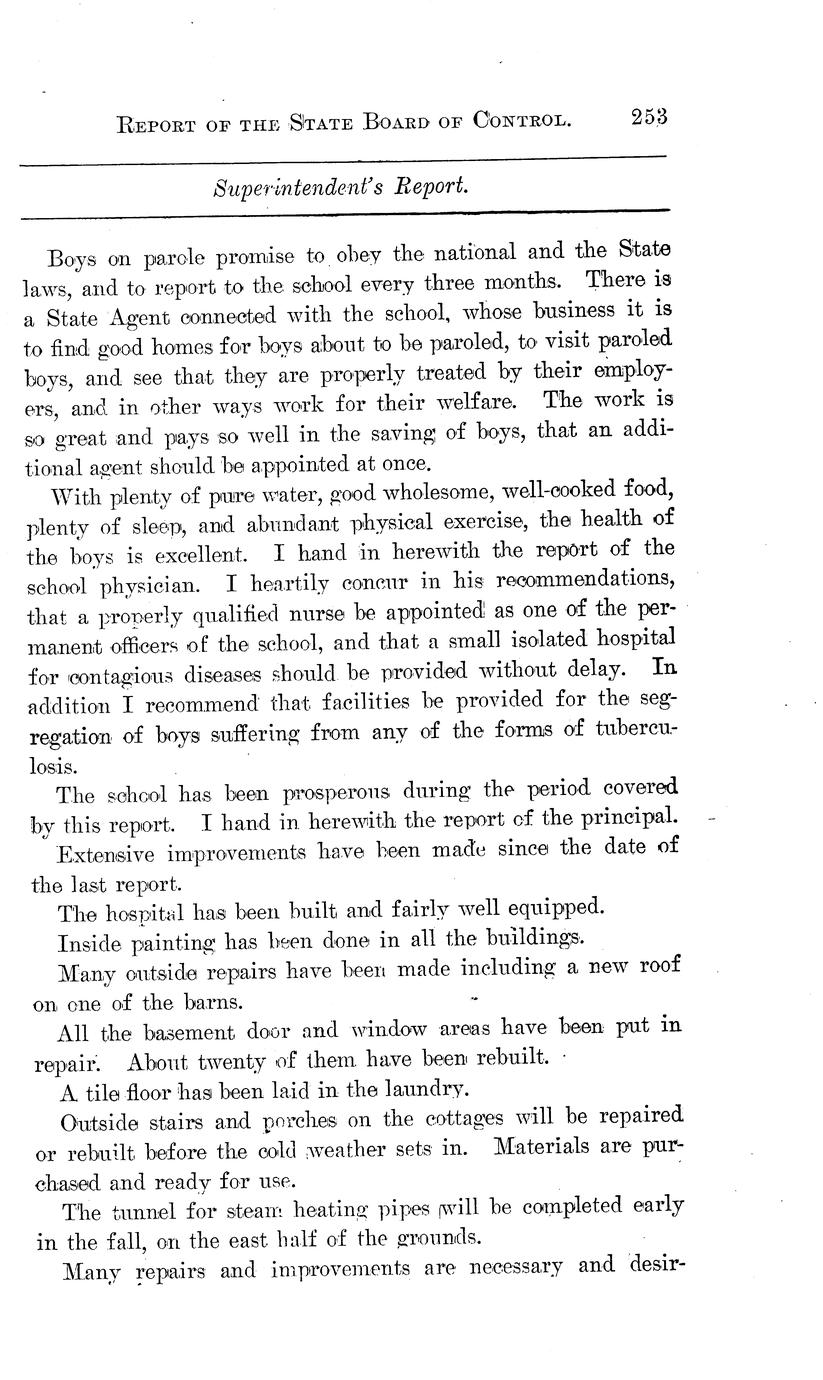 REPORT OF THE STATE BOARD OF CONTROL. 253

Superintendent's Report.

Boys on parole promise to obey the national and the State laws, and to report to the school every three months. There is a State Agent connected with the school, whose business it is to find good homes for boys about to be paroled, to visit paroled boys, and see that they are properly treated by their employers, and in other ways work for their welfare. The work is so great and pays so well in the saving of boys, that an additional agent should be appointed at once.

With plenty of pure water, good wholesome, well-cooked food, plenty of sleep, and abundant physical exercise, the health of the boys is excellent. I hand in herewith the report of the school physician. I heartily concur in his recommendations, that a properly qualified nurse be appointed as one of the permanent officers of the school, and that a small isolated hospital for contagious diseases should be provided without delay. In addition I recommend that facilities be provided for the segregation of boys suffering from any of the forms of tuberculosis.

The school has been prosperous during the period covered by this report. I hand in herewith the report of the principal.

Extensive improvements have been made since the date of the last report.

The hospital has been built and fairly well equipped.

Inside painting has been done in all the buildings.

Many outside repairs have been made including a new roof on one of the barns.

All the basement door and window areas have been put in repair. About twenty of them have been rebuilt.

A tile floor has been laid in the laundry.

Outside stairs and porches on the cottages will be repaired or rebuilt before the cold weather sets in. Materials are purchased and ready for use.

The tunnel for steam heating pipes will be completed early in the fall, on the east half of the grounds.

Many repairs and improvements are necessary and desir-